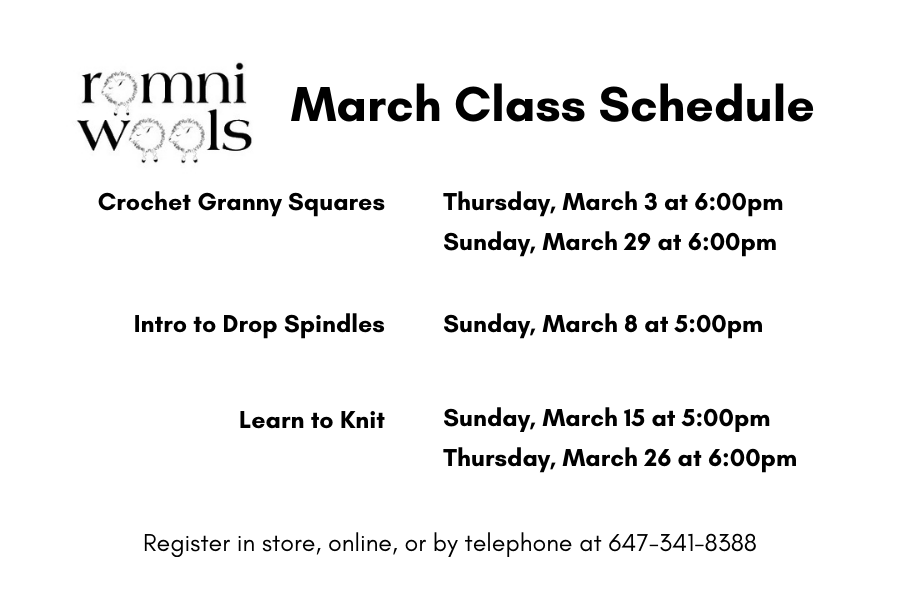 romni wools

March Class Schedule

Crochet Granny Squares
Thursday, March 3 at 6:00pm
Sunday, March 29 at 6:00pm

Intro to Drop Spindles
Sunday, March 8 at 5:00pm

Learn to Knit
Sunday, March 15 at 5:00pm
Thursday, March 26 at 6:00pm

Register in store, online, or by telephone at 647-341-8388